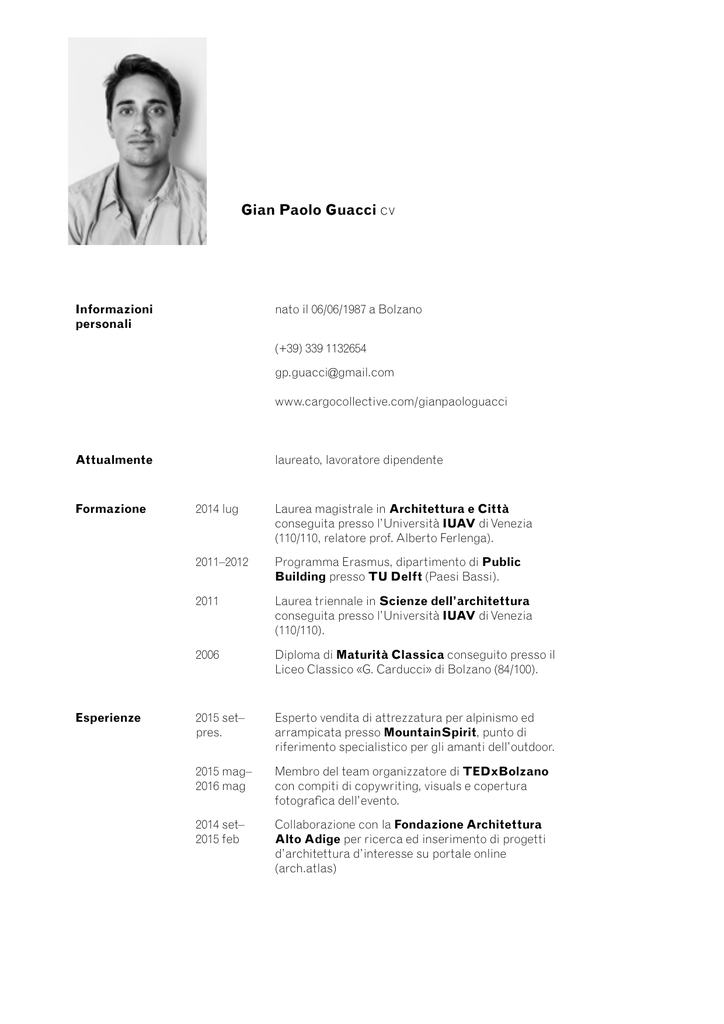 Gian Paolo Guacci CV

Informazioni personali

nato il 06/06/1987 a Bolzano

(+39) 339 1132654

gp.guacci@gmail.com

www.cargocollective.com/gianpaologuacci

Attualmente

laureato, lavoratore dipendente

Formazione

2014 lug

Laurea magistrale in Architettura e Città conseguita presso l'Università IUAV di Venezia (110/110, relatore prof. Alberto Ferlenga).

2011–2012

Programma Erasmus, dipartimento di Public Building presso TU Delft (Paesi Bassi).

2011

Laurea triennale in Scienze dell'architettura conseguita presso l'Università IUAV di Venezia (110/110).

2006

Diploma di Maturità Classica conseguito presso il Liceo Classico «G. Carducci» di Bolzano (84/100).

Esperienze

2015 set– pres.

Esperto vendita di attrezzatura per alpinismo ed arrampicata presso MountainSpirit, punto di riferimento specialistico per gli amanti dell'outdoor.

2015 mag– 2016 mag

Membro del team organizzatore di TEDxBolzano con compiti di copywriting, visuals e copertura fotografica dell'evento.

2014 set– 2015 feb

Collaborazione con la Fondazione Architettura Alto Adige per ricerca ed inserimento di progetti d'architettura d'interesse su portale online (arch.atlas)